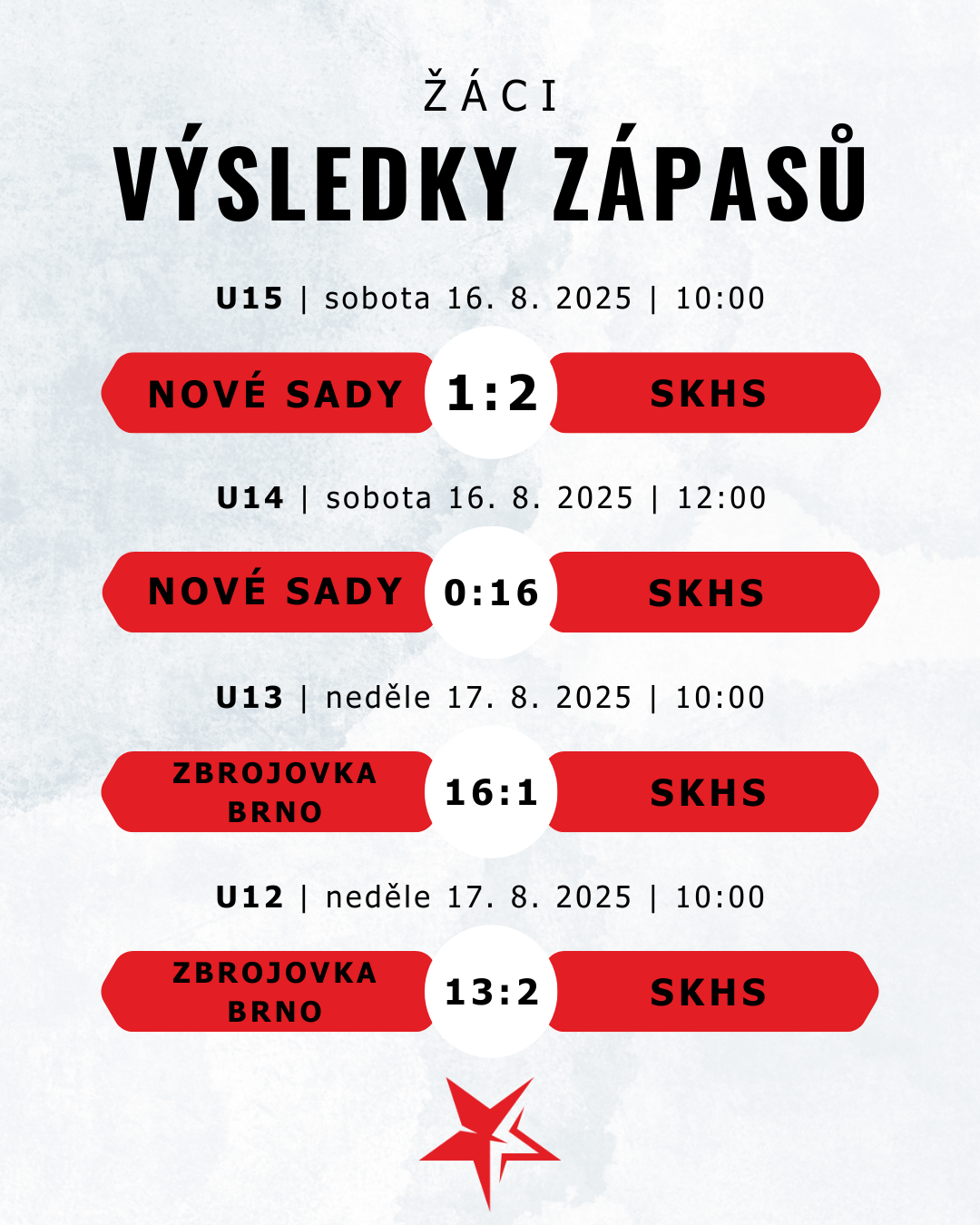 ŽÁCI

VÝSLEDKY ZÁPASŮ

U15 | sobota 16. 8. 2025 | 10:00

NOVÉ SADY 1:2 SKHS

U14 | sobota 16. 8. 2025 | 12:00

NOVÉ SADY 0:16 SKHS

U13 | neděle 17. 8. 2025 | 10:00

ZBROJOVKA BRNO 16:1 SKHS

U12 | neděle 17. 8. 2025 | 10:00

ZBROJOVKA BRNO 13:2 SKHS